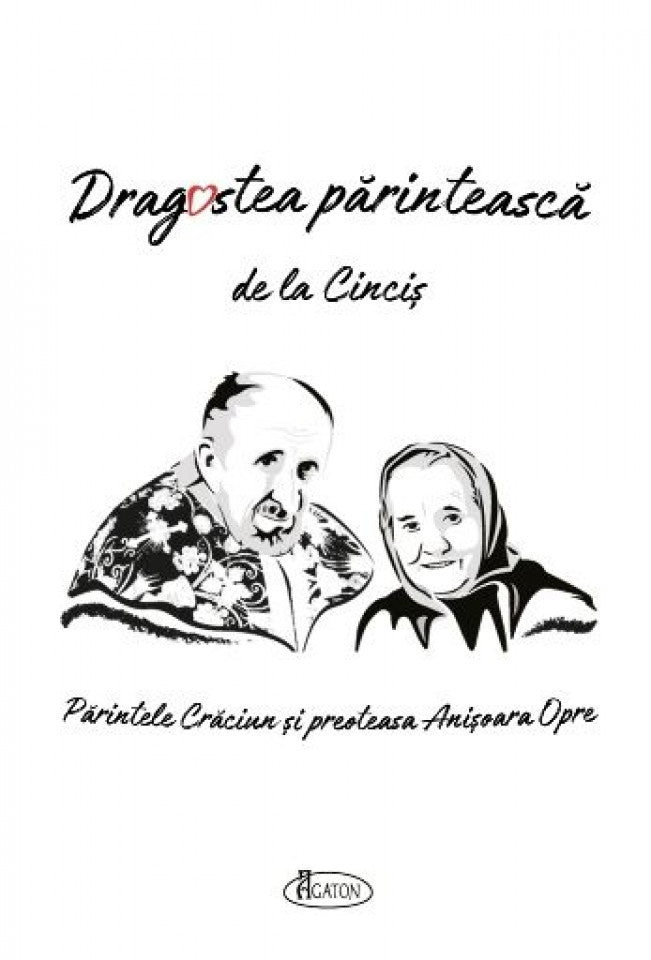 Dragostea părintească

de la Cinciș

Părintele Crăciun și preoteasa Anișoara Opre

AGATON